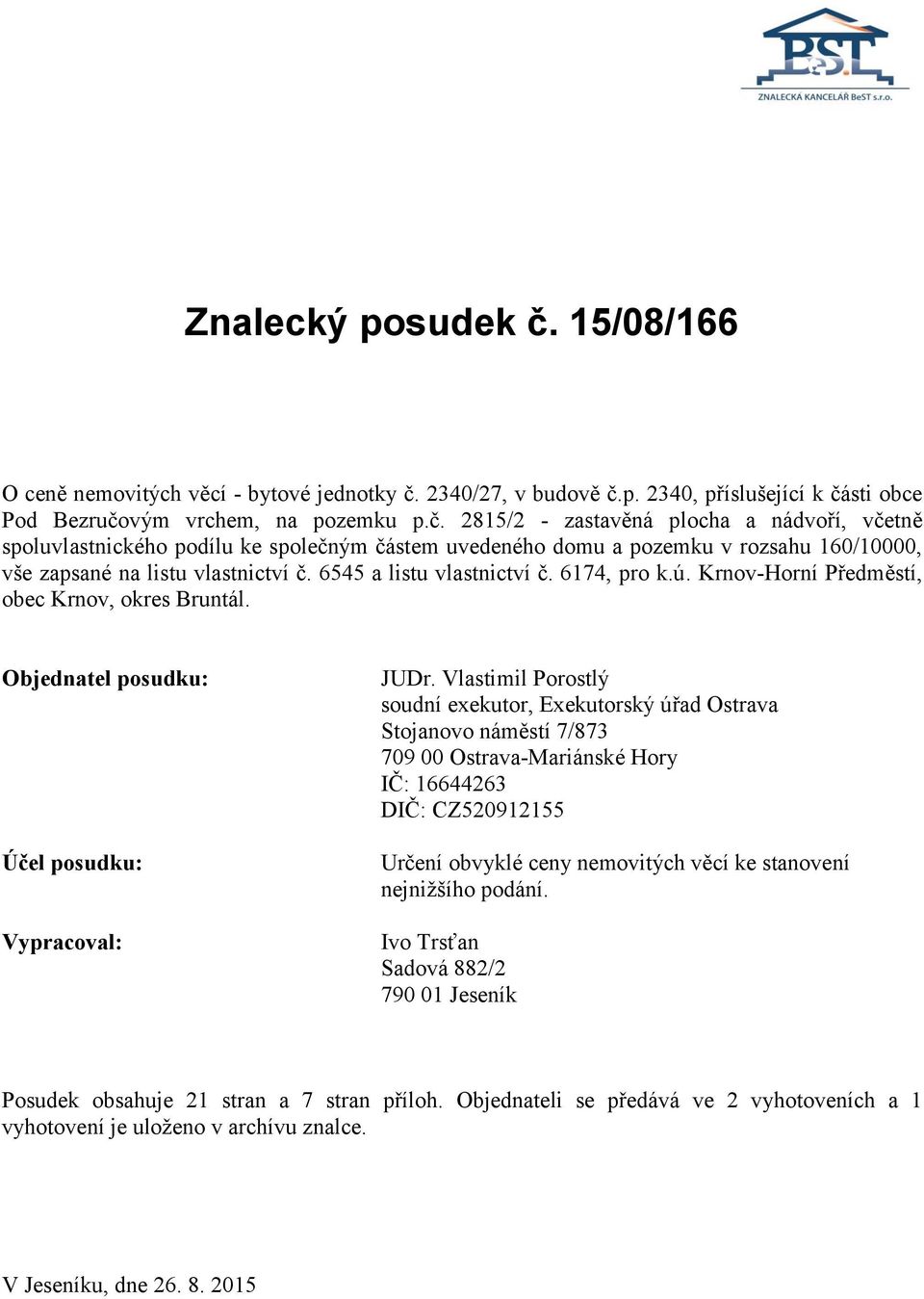 BeST
ZNALECKÁ KANCELÁŘ BeST s.r.o.

Znalecký posudek č. 15/08/166

O ceně nemovitých věcí - bytové jednotky č. 2340/27, v budově č.p. 2340, příslušející k části obce Pod Bezručovým vrchem, na pozemku p.č. 2815/2 - zastavěná plocha a nádvoří, včetně spoluvlastnického podílu ke společným částem uvedeného domu a pozemku v rozsahu 160/10000, vše zapsané na listu vlastnictví č. 6545 a listu vlastnictví č. 6174, pro k.ú. Krnov-Horní Předměstí, obec Krnov, okres Bruntál.

Objednatel posudku:

JUDr. Vlastimil Porostlý
soudní exekutor, Exekutorský úřad Ostrava
Stojanovo náměstí 7/873
709 00 Ostrava-Mariánské Hory
IČ: 16644263
DIČ: CZ520912155

Účel posudku:

Určení obvyklé ceny nemovitých věcí ke stanovení nejnižšího podání.

Vypracoval:

Ivo Trsťan
Sadová 882/2
790 01 Jeseník

Posudek obsahuje 21 stran a 7 stran příloh. Objednateli se předává ve 2 vyhotoveních a 1 vyhotovení je uloženo v archívu znalce.

V Jeseníku, dne 26. 8. 2015